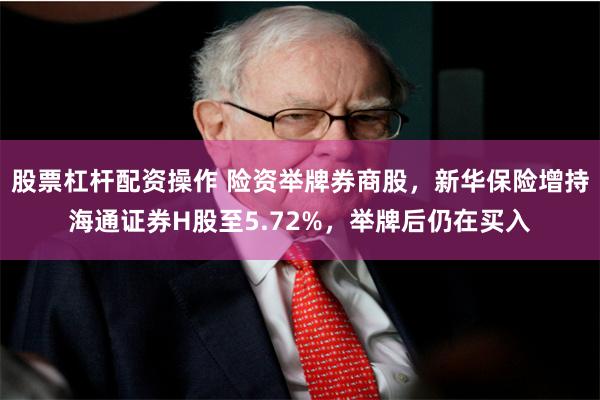 股票杠杆配资操作 险资举牌券商股，新华保险增持海通证券H股至5.72%，举牌后仍在买入